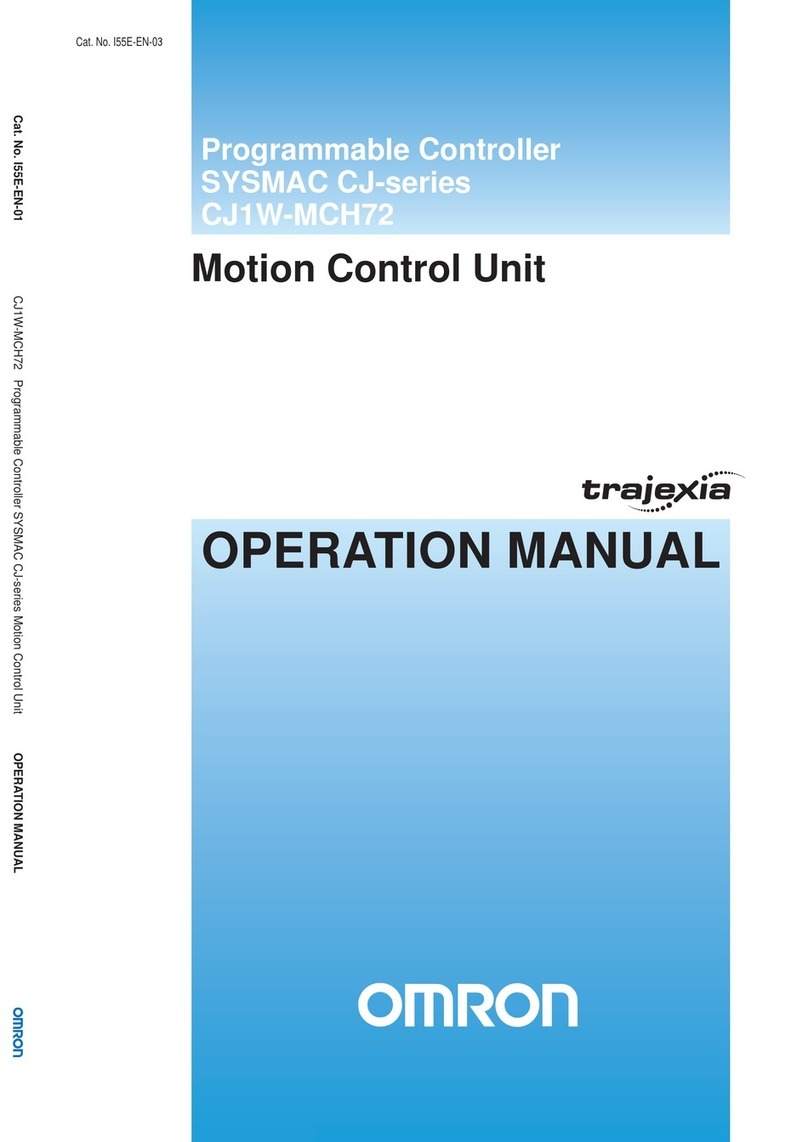 Cat. No. I55E-EN-03

Cat. No. I55E-EN-01

CJ1W-MCH72 Programmable Controller SYSMAC CJ-series Motion Control Unit

OPERATION MANUAL

OMRON

Programmable Controller
SYSMAC CJ-series
CJ1W-MCH72

Motion Control Unit

trajexia

OPERATION MANUAL

OMRON